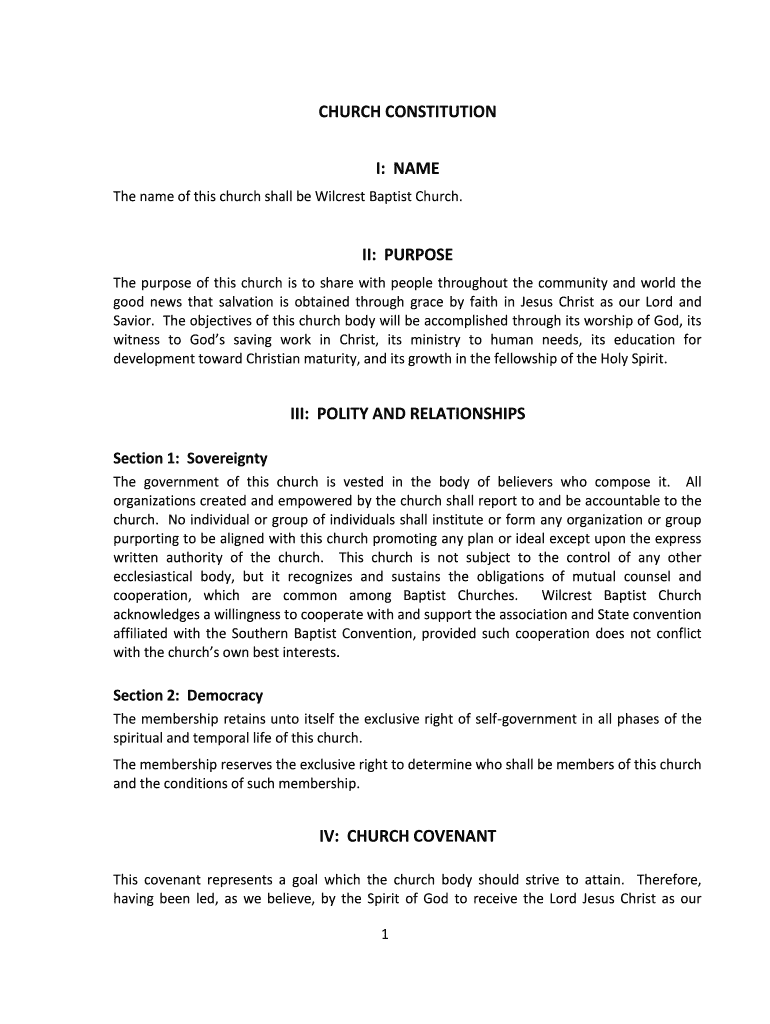 CHURCH CONSTITUTION

I: NAME

The name of this church shall be Wilcrest Baptist Church.

II: PURPOSE

The purpose of this church is to share with people throughout the community and world the good news that salvation is obtained through grace by faith in Jesus Christ as our Lord and Savior. The objectives of this church body will be accomplished through its worship of God, its witness to God's saving work in Christ, its ministry to human needs, its education for development toward Christian maturity, and its growth in the fellowship of the Holy Spirit.

III: POLITY AND RELATIONSHIPS

Section 1: Sovereignty

The government of this church is vested in the body of believers who compose it. All organizations created and empowered by the church shall report to and be accountable to the church. No individual or group of individuals shall institute or form any organization or group purporting to be aligned with this church promoting any plan or ideal except upon the express written authority of the church. This church is not subject to the control of any other ecclesiastical body, but it recognizes and sustains the obligations of mutual counsel and cooperation, which are common among Baptist Churches. Wilcrest Baptist Church acknowledges a willingness to cooperate with and support the association and State convention affiliated with the Southern Baptist Convention, provided such cooperation does not conflict with the church's own best interests.

Section 2: Democracy

The membership retains unto itself the exclusive right of self-government in all phases of the spiritual and temporal life of this church.

The membership reserves the exclusive right to determine who shall be members of this church and the conditions of such membership.

IV: CHURCH COVENANT

This covenant represents a goal which the church body should strive to attain. Therefore, having been led, as we believe, by the Spirit of God to receive the Lord Jesus Christ as our

1